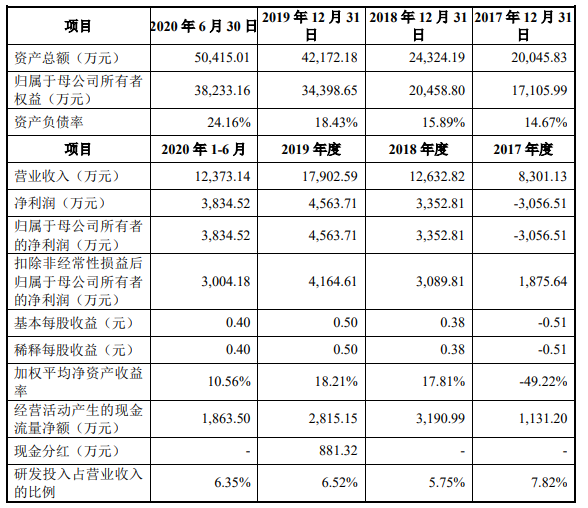 | 项目 | 2020 年 6 月 30 日 | 2019 年 12 月 31 日 | 2018 年 12 月 31 日 | 2017 年 12 月 31 日 |
|---|---|---|---|---|
| 资产总额（万元） | 50,415.01 | 42,172.18 | 24,324.19 | 20,045.83 |
| 归属于母公司所有者权益（万元） | 38,233.16 | 34,398.65 | 20,458.80 | 17,105.99 |
| 资产负债率 | 24.16% | 18.43% | 15.89% | 14.67% |
| 项目 | 2020 年 1-6 月 | 2019 年度 | 2018 年度 | 2017 年度 |
| 营业收入（万元） | 12,373.14 | 17,902.59 | 12,632.82 | 8,301.13 |
| 净利润（万元） | 3,834.52 | 4,563.71 | 3,352.81 | -3,056.51 |
| 归属于母公司所有者的净利润（万元） | 3,834.52 | 4,563.71 | 3,352.81 | -3,056.51 |
| 扣除非经常性损益后归属于母公司所有者的净利润（万元） | 3,004.18 | 4,164.61 | 3,089.81 | 1,875.64 |
| 基本每股收益（元） | 0.40 | 0.50 | 0.38 | -0.51 |
| 稀释每股收益（元） | 0.40 | 0.50 | 0.38 | -0.51 |
| 加权平均净资产收益率 | 10.56% | 18.21% | 17.81% | -49.22% |
| 经营活动产生的现金流量净额（万元） | 1,863.50 | 2,815.15 | 3,190.99 | 1,131.20 |
| 现金分红（万元） | - | 881.32 | - | - |
| 研发投入占营业收入的比例 | 6.35% | 6.52% | 5.75% | 7.82% |